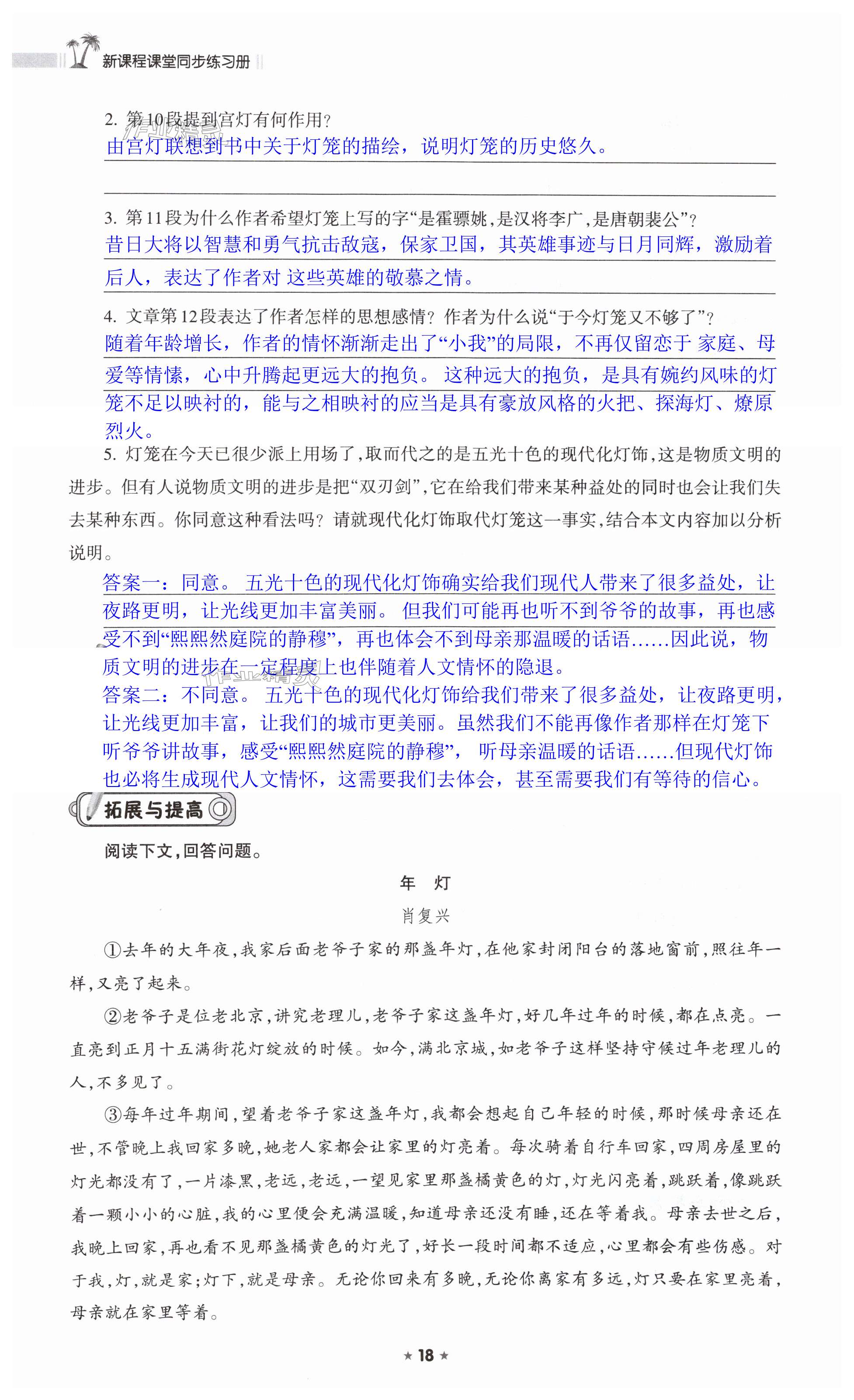 新课程课堂同步练习册

2. 第10段提到宫灯有何作用？
由宫灯联想到书中关于灯笼的描绘，说明灯笼的历史悠久。

3. 第11段为什么作者希望灯笼上写的字“是霍骠姚，是汉将李广，是唐朝裴公”？
昔日大将以智慧和勇气抗击敌寇，保家卫国，其英雄事迹与日月同辉，激励着后人，表达了作者对 这些英雄的敬慕之情。

4. 文章第12段表达了作者怎样的思想感情？作者为什么说“于今灯笼又不够了”？
随着年龄增长，作者的情怀渐渐走出了“小我”的局限，不再仅留恋于 家庭、母爱等情愫，心中升腾起更远大的抱负。 这种远大的抱负，是具有婉约风味的灯笼不足以映衬的，能与之相映衬的应当是具有豪放风格的火把、探海灯、燎原烈火。

5. 灯笼在今天已很少派上用场了，取而代之的是五光十色的现代化灯饰，这是物质文明的进步。但有人说物质文明的进步是把“双刃剑”，它在给我们带来某种益处的同时也会让我们失去某种东西。你同意这种看法吗？请就现代化灯饰取代灯笼这一事实，结合本文内容加以分析说明。
答案一：同意。 五光十色的现代化灯饰确实给我们现代人带来了很多益处，让夜路更明，让光线更加丰富美丽。 但我们可能再也听不到爷爷的故事，再也感受不到“熙熙然庭院的静穆”，再也体会不到母亲那温暖的话语……因此说，物质文明的进步在一定程度上也伴随着人文情怀的隐退。
答案二：不同意。 五光十色的现代化灯饰给我们带来了很多益处，让夜路更明，让光线更加丰富，让我们的城市更美丽。虽然我们不能再像作者那样在灯笼下听爷爷讲故事，感受“熙熙然庭院的静穆”， 听母亲温暖的话语……但现代灯饰也必将生成现代人文情怀，这需要我们去体会，甚至需要我们有等待的信心。

拓展与提高

阅读下文，回答问题。

年 灯

肖复兴

①去年的大年夜，我家后面老爷子家的那盏年灯，在他家封闭阳台的落地窗前，照往年一样，又亮了起来。

②老爷子是位老北京，讲究老理儿，老爷子家这盏年灯，好几年过年的时候，都在点亮。一直亮到正月十五满街花灯绽放的时候。如今，满北京城，如老爷子这样坚持守候过年老理儿的人，不多见了。

③每年过年期间，望着老爷子家这盏年灯，我都会想起自己年轻的时候，那时候母亲还在世，不管晚上我回家多晚，她老人家都会让家里的灯亮着。每次骑着自行车回家，四周房屋里的灯光都没有了，一片漆黑，老远，老远，一望见家里那盏橘黄色的灯，灯光闪亮着，跳跃着，像跳跃着一颗小小的心脏，我的心里便会充满温暖，知道母亲还没有睡，还在等着我。母亲去世之后，我晚上回家，再也看不见那盏橘黄色的灯光了，好长一段时间都不适应，心里都会有些伤感。对于我，灯，就是家；灯下，就是母亲。无论你回来有多晚，无论你离家有多远，灯只要在家里亮着，母亲就在家里等着。

★ 18 ★